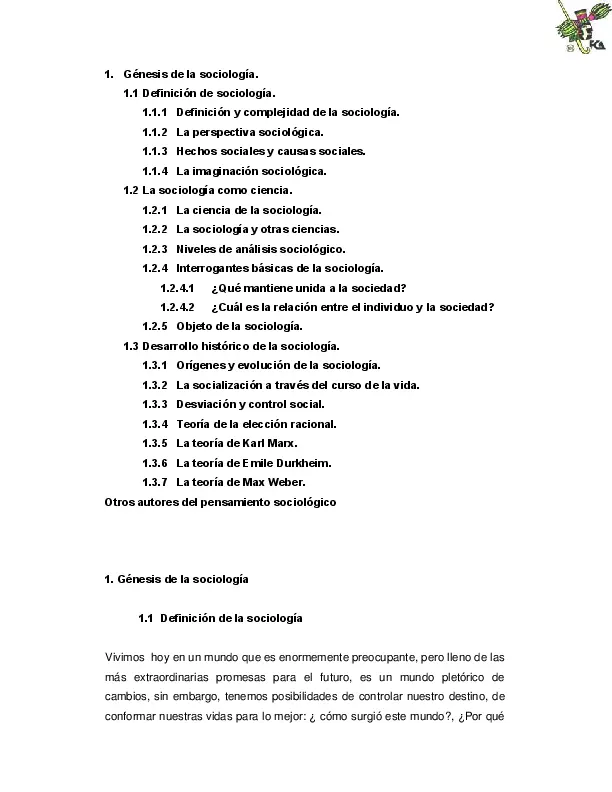 1. Génesis de la sociología.

1.1 Definición de sociología.

1.1.1 Definición y complejidad de la sociología.

1.1.2 La perspectiva sociológica.

1.1.3 Hechos sociales y causas sociales.

1.1.4 La imaginación sociológica.

1.2 La sociología como ciencia.

1.2.1 La ciencia de la sociología.

1.2.2 La sociología y otras ciencias.

1.2.3 Niveles de análisis sociológico.

1.2.4 Interrogantes básicas de la sociología.

1.2.4.1 ¿Qué mantiene unida a la sociedad?

1.2.4.2 ¿Cuál es la relación entre el individuo y la sociedad?

1.2.5 Objeto de la sociología.

1.3 Desarrollo histórico de la sociología.

1.3.1 Orígenes y evolución de la sociología.

1.3.2 La socialización a través del curso de la vida.

1.3.3 Desviación y control social.

1.3.4 Teoría de la elección racional.

1.3.5 La teoría de Karl Marx.

1.3.6 La teoría de Emile Durkheim.

1.3.7 La teoría de Max Weber.

Otros autores del pensamiento sociológico

1. Génesis de la sociología

1.1 Definición de la sociología

Vivimos hoy en un mundo que es enormemente preocupante, pero lleno de las más extraordinarias promesas para el futuro, es un mundo pletórico de cambios, sin embargo, tenemos posibilidades de controlar nuestro destino, de conformar nuestras vidas para lo mejor: ¿ cómo surgió este mundo?, ¿Por qué